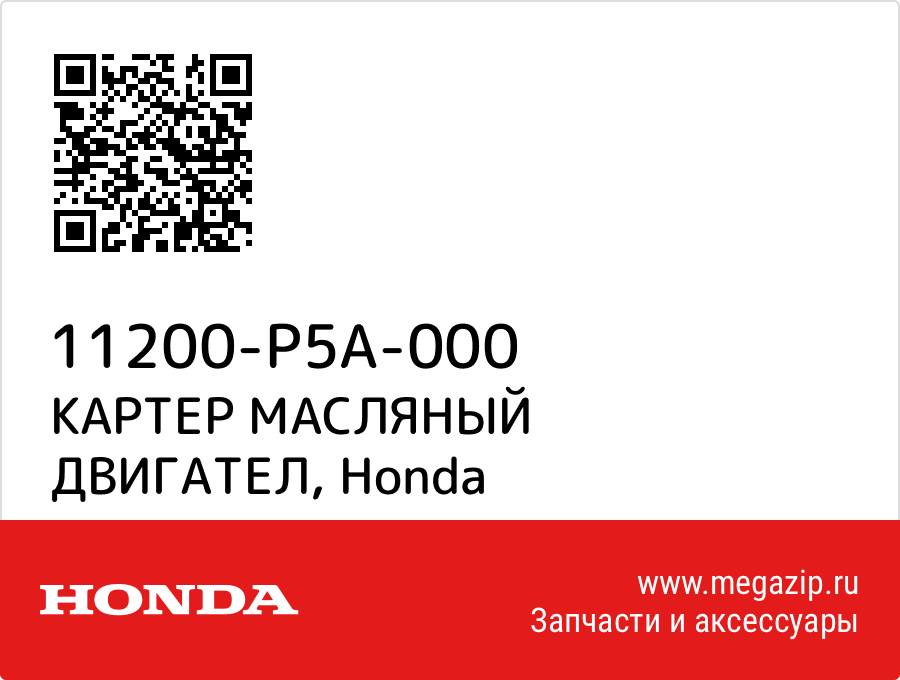 11200-P5A-000
КАРТЕР МАСЛЯНЫЙ ДВИГАТЕЛ, Honda

HONDA

www.megazip.ru
Запчасти и аксессуары